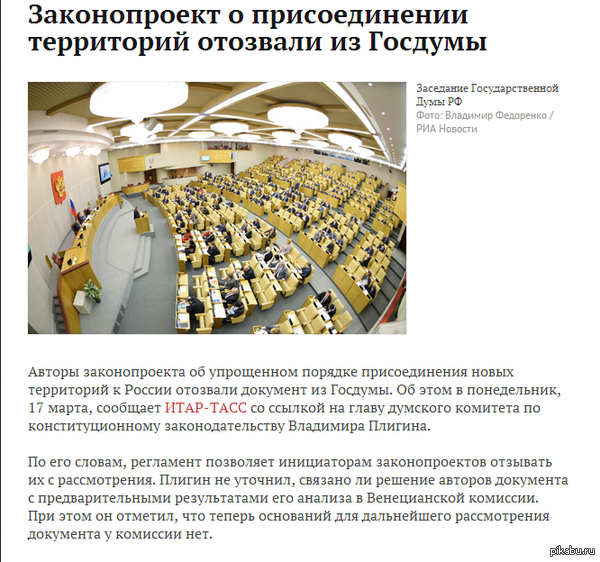 Законопроект о присоединении территорий отозвали из Госдумы

Заседание Государственной Думы РФ
Фото: Владимир Федоренко / РИА Новости

Авторы законопроекта об упрощенном порядке присоединения новых территорий к России отозвали документ из Госдумы. Об этом в понедельник, 17 марта, сообщает ИТАР-ТАСС со ссылкой на главу думского комитета по конституционному законодательству Владимира Плигина.

По его словам, регламент позволяет инициаторам законопроектов отзывать их с рассмотрения. Плигин не уточнил, связано ли решение авторов документа с предварительными результатами его анализа в Венецианской комиссии. При этом он отметил, что теперь оснований для дальнейшего рассмотрения документа у комиссии нет.

pikabu.ru